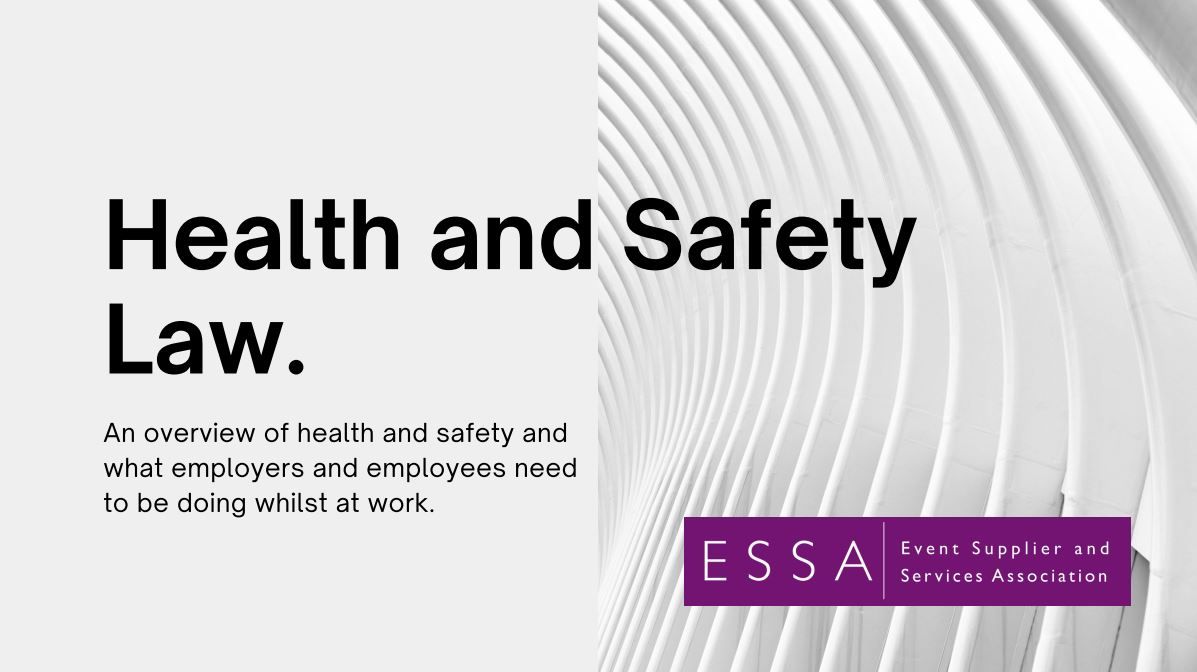 Health and Safety Law.

An overview of health and safety and what employers and employees need to be doing whilst at work.

ESSA
Event Supplier and
Services Association